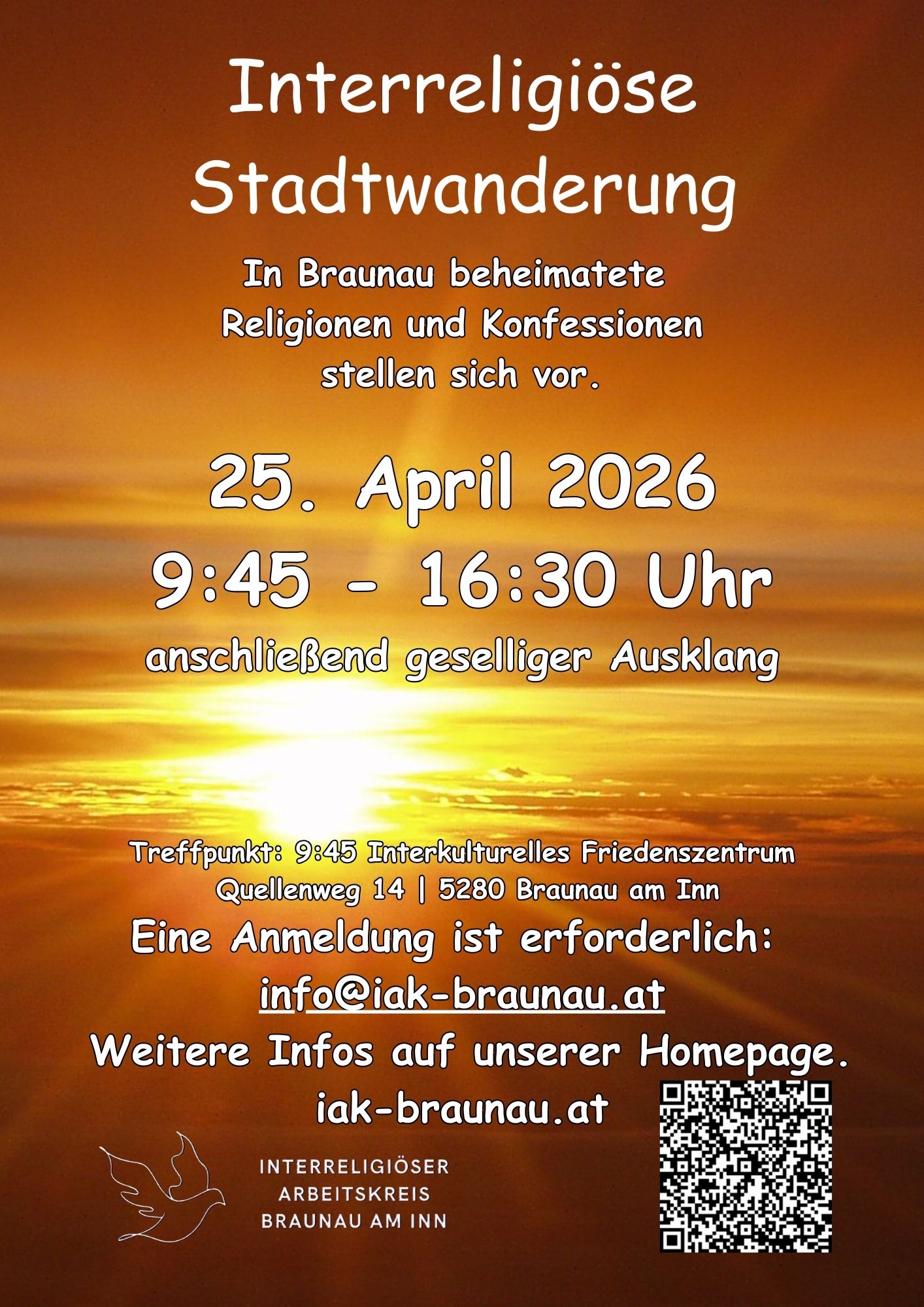 Interreligiöse Stadtwanderung

In Braunau beheimatete Religionen und Konfessionen stellen sich vor.

25. April 2026

9:45 - 16:30 Uhr

anschließend geselliger Ausklang

Treffpunkt: 9:45 Interkulturelles Friedenszentrum
Quellenweg 14 | 5280 Braunau am Inn

Eine Anmeldung ist erforderlich:
info@iak-braunau.at

Weitere Infos auf unserer Homepage.
iak-braunau.at

INTERRELIGIÖSER
ARBEITSKREIS
BRAUNAU AM INN